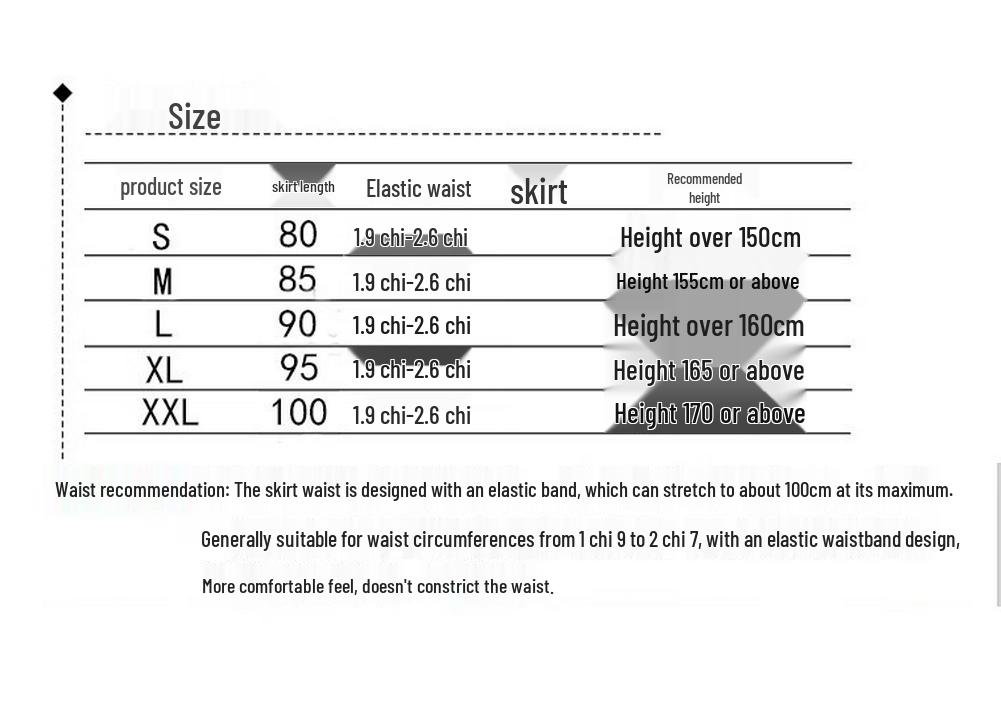 Size

| product size | skirt length | Elastic waist | skirt | Recommended height |
|---|---|---|---|---|
| S | 80 | 1.9 chi-2.6 chi | | Height over 150cm |
| M | 85 | 1.9 chi-2.6 chi | | Height 155cm or above |
| L | 90 | 1.9 chi-2.6 chi | | Height over 160cm |
| XL | 95 | 1.9 chi-2.6 chi | | Height 165 or above |
| XXL | 100 | 1.9 chi-2.6 chi | | Height 170 or above |

Waist recommendation: The skirt waist is designed with an elastic band, which can stretch to about 100cm at its maximum.

Generally suitable for waist circumferences from 1 chi 9 to 2 chi 7, with an elastic waistband design,

More comfortable feel, doesn't constrict the waist.